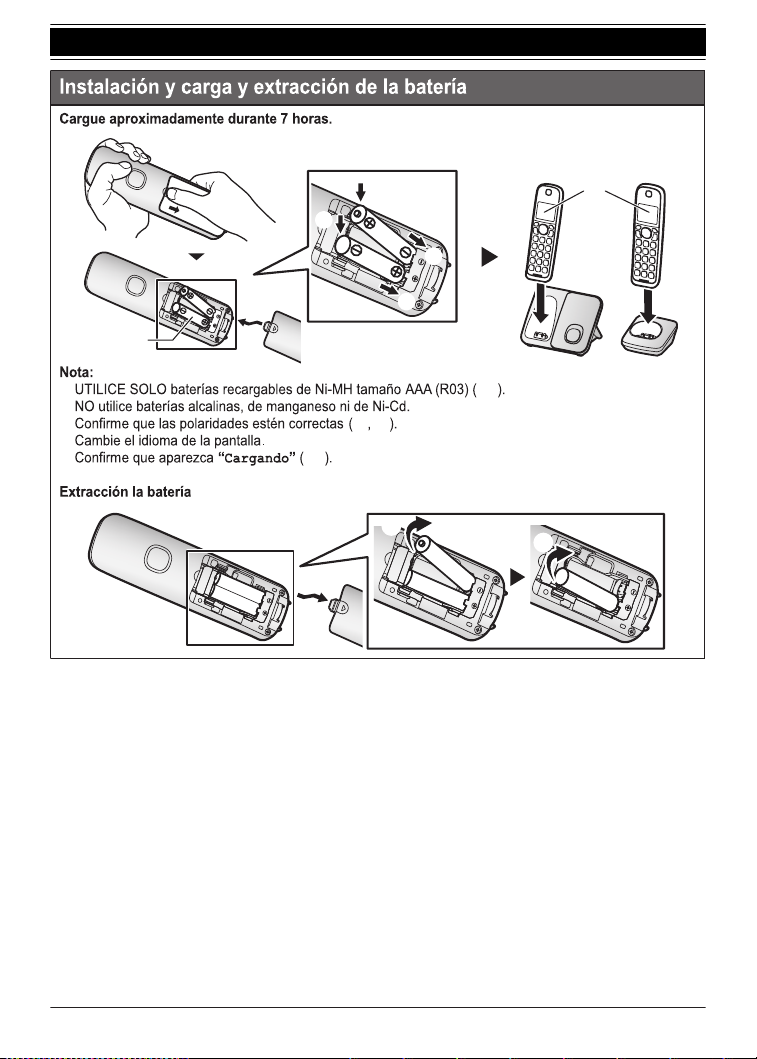 Instalación y carga y extracción de la batería

Cargue aproximadamente durante 7 horas.

Nota:

UTILICE SOLO baterías recargables de Ni-MH tamaño AAA (R03) (  ).

NO utilice baterías alcalinas, de manganeso ni de Ni-Cd.

Confirme que las polaridades estén correctas (  ,  ).

Cambie el idioma de la pantalla.

Confirme que aparezca "Cargando" (  ).

Extracción la batería